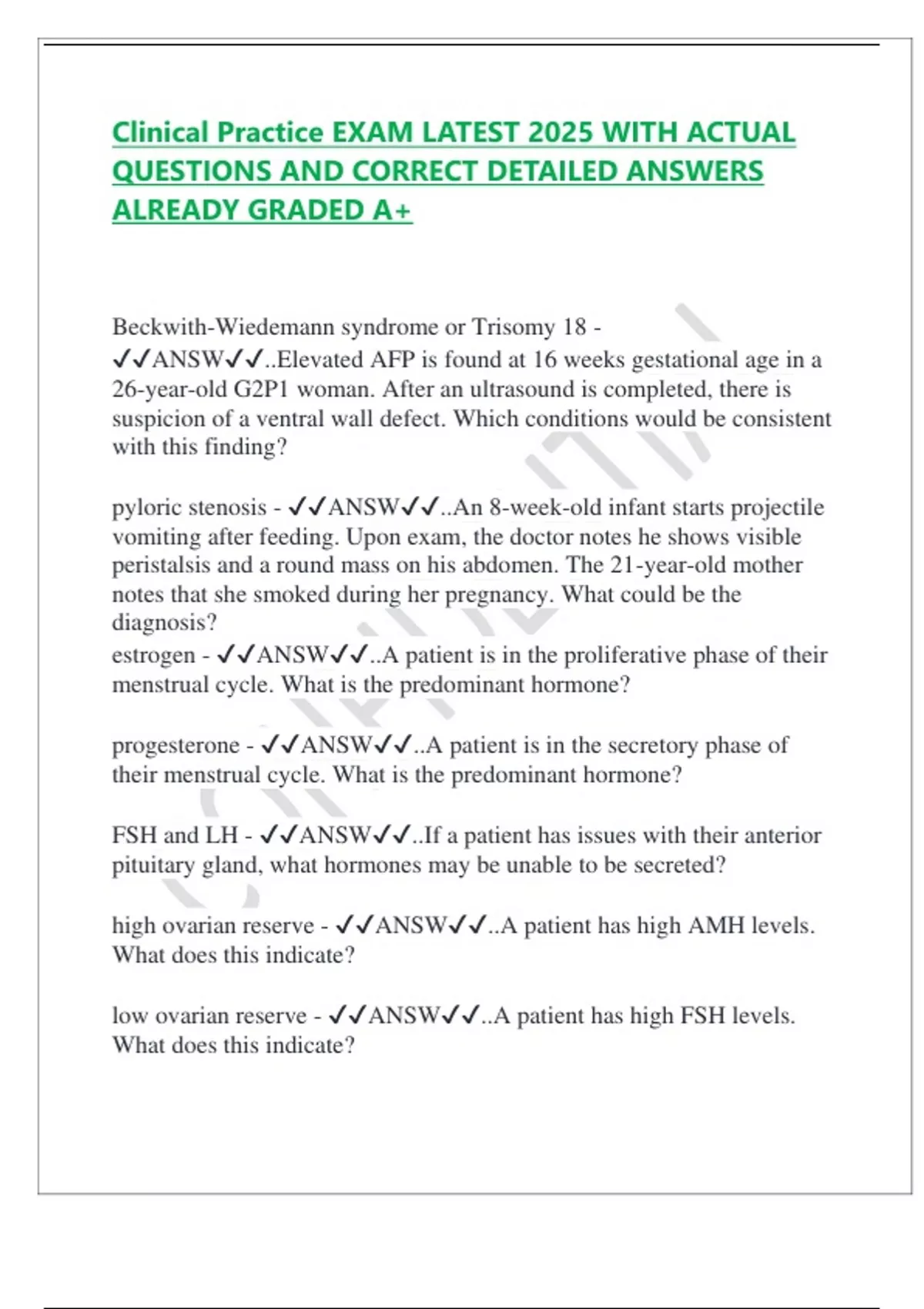 Clinical Practice EXAM LATEST 2025 WITH ACTUAL QUESTIONS AND CORRECT DETAILED ANSWERS ALREADY GRADED A+

Beckwith-Wiedemann syndrome or Trisomy 18 - ✓✓ANSW✓✓..Elevated AFP is found at 16 weeks gestational age in a 26-year-old G2P1 woman. After an ultrasound is completed, there is suspicion of a ventral wall defect. Which conditions would be consistent with this finding?

pyloric stenosis - ✓✓ANSW✓✓..An 8-week-old infant starts projectile vomiting after feeding. Upon exam, the doctor notes he shows visible peristalsis and a round mass on his abdomen. The 21-year-old mother notes that she smoked during her pregnancy. What could be the diagnosis?
estrogen - ✓✓ANSW✓✓..A patient is in the proliferative phase of their menstrual cycle. What is the predominant hormone?

progesterone - ✓✓ANSW✓✓..A patient is in the secretory phase of their menstrual cycle. What is the predominant hormone?

FSH and LH - ✓✓ANSW✓✓..If a patient has issues with their anterior pituitary gland, what hormones may be unable to be secreted?

high ovarian reserve - ✓✓ANSW✓✓..A patient has high AMH levels. What does this indicate?

low ovarian reserve - ✓✓ANSW✓✓..A patient has high FSH levels. What does this indicate?